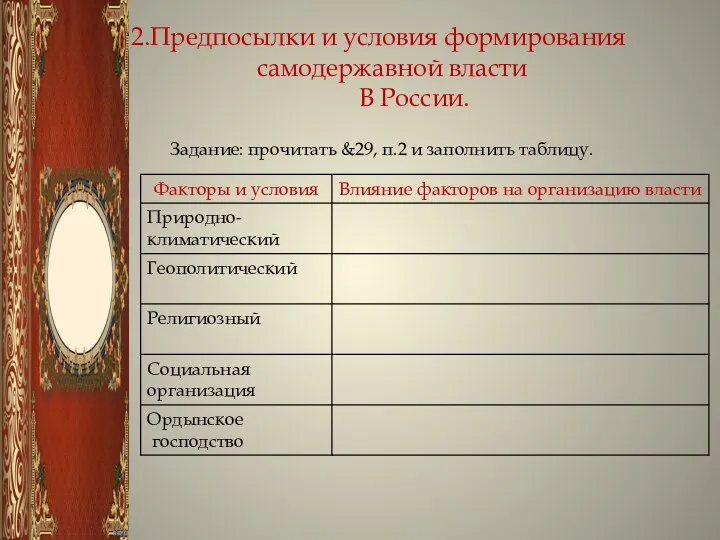 2.Предпосылки и условия формирования самодержавной власти В России.

Задание: прочитать &29, п.2 и заполнить таблицу.

| Факторы и условия | Влияние факторов на организацию власти |
|---|---|
| Природно-климатический | |
| Геополитический | |
| Религиозный | |
| Социальная организация | |
| Ордынское господство | |